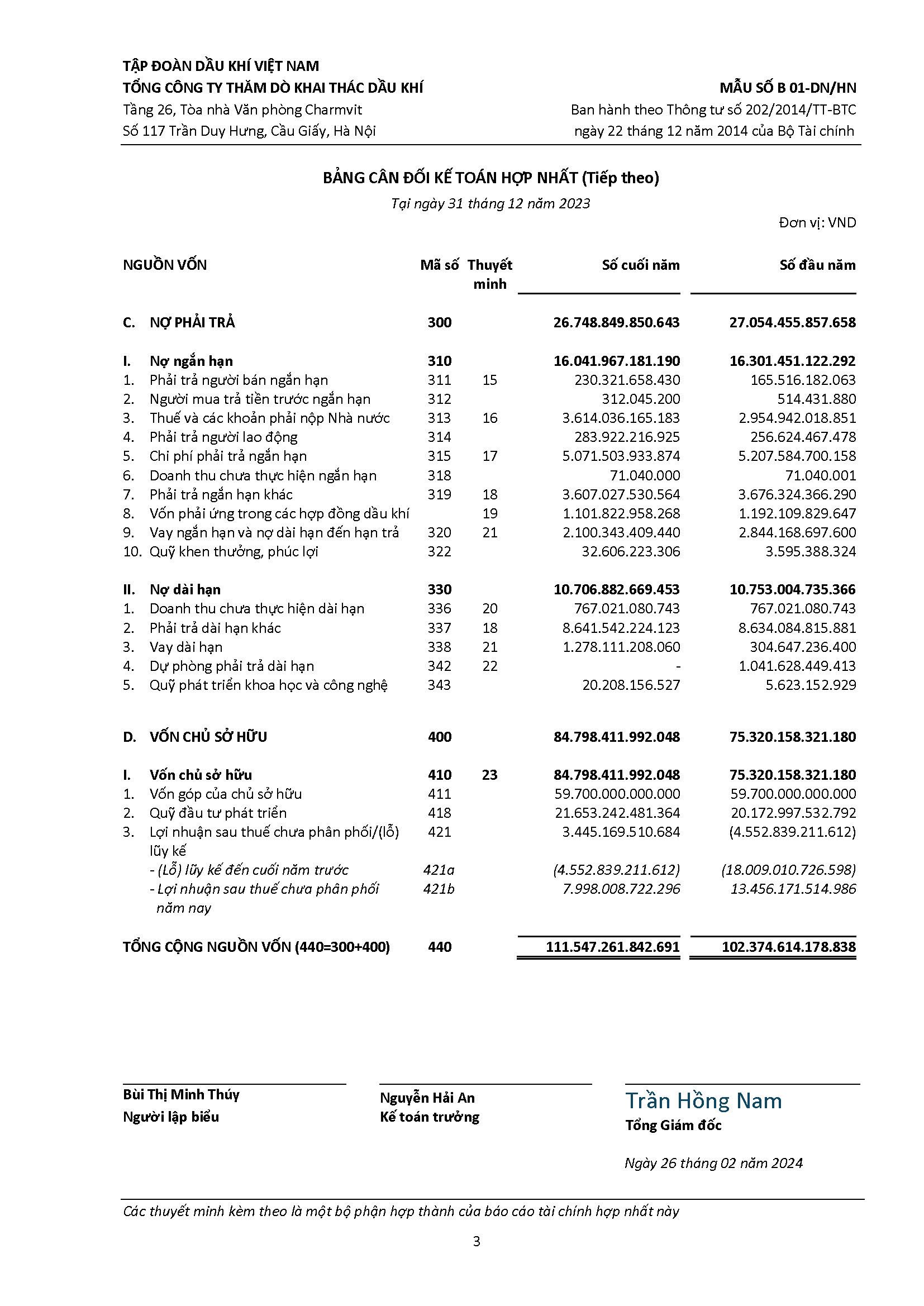 TẬP ĐOÀN DẦU KHÍ VIỆT NAM
TỔNG CÔNG TY THĂM DÒ KHAI THÁC DẦU KHÍ
Tầng 26, Tòa nhà Văn phòng Charmvit
Số 117 Trần Duy Hưng, Cầu Giấy, Hà Nội

MẪU SỐ B 01-DN/HN
Ban hành theo Thông tư số 202/2014/TT-BTC
ngày 22 tháng 12 năm 2014 của Bộ Tài chính

BẢNG CÂN ĐỐI KẾ TOÁN HỢP NHẤT (Tiếp theo)

Tại ngày 31 tháng 12 năm 2023

Đơn vị: VND

| NGUỒN VỐN | Mã số | Thuyết minh | Số cuối năm | Số đầu năm |
|---|---|---|---|---|
| C. NỢ PHẢI TRẢ | 300 | | 26.748.849.850.643 | 27.054.455.857.658 |
| I. Nợ ngắn hạn | 310 | | 16.041.967.181.190 | 16.301.451.122.292 |
| 1. Phải trả người bán ngắn hạn | 311 | 15 | 230.321.658.430 | 165.516.182.063 |
| 2. Người mua trả tiền trước ngắn hạn | 312 | | 312.045.200 | 514.431.880 |
| 3. Thuế và các khoản phải nộp Nhà nước | 313 | 16 | 3.614.036.165.183 | 2.954.942.018.851 |
| 4. Phải trả người lao động | 314 | | 283.922.216.925 | 256.624.467.478 |
| 5. Chi phí phải trả ngắn hạn | 315 | 17 | 5.071.503.933.874 | 5.207.584.700.158 |
| 6. Doanh thu chưa thực hiện ngắn hạn | 318 | | 71.040.000 | 71.040.001 |
| 7. Phải trả ngắn hạn khác | 319 | 18 | 3.607.027.530.564 | 3.676.324.366.290 |
| 8. Vốn phải ứng trong các hợp đồng dầu khí | | 19 | 1.101.822.958.268 | 1.192.109.829.647 |
| 9. Vay ngắn hạn và nợ dài hạn đến hạn trả | 320 | 21 | 2.100.343.409.440 | 2.844.168.697.600 |
| 10. Quỹ khen thưởng, phúc lợi | 322 | | 32.606.223.306 | 3.595.388.324 |
| II. Nợ dài hạn | 330 | | 10.706.882.669.453 | 10.753.004.735.366 |
| 1. Doanh thu chưa thực hiện dài hạn | 336 | 20 | 767.021.080.743 | 767.021.080.743 |
| 2. Phải trả dài hạn khác | 337 | 18 | 8.641.542.224.123 | 8.634.084.815.881 |
| 3. Vay dài hạn | 338 | 21 | 1.278.111.208.060 | 304.647.236.400 |
| 4. Dự phòng phải trả dài hạn | 342 | 22 | - | 1.041.628.449.413 |
| 5. Quỹ phát triển khoa học và công nghệ | 343 | | 20.208.156.527 | 5.623.152.929 |
| D. VỐN CHỦ SỞ HỮU | 400 | | 84.798.411.992.048 | 75.320.158.321.180 |
| I. Vốn chủ sở hữu | 410 | 23 | 84.798.411.992.048 | 75.320.158.321.180 |
| 1. Vốn góp của chủ sở hữu | 411 | | 59.700.000.000.000 | 59.700.000.000.000 |
| 2. Quỹ đầu tư phát triển | 418 | | 21.653.242.481.364 | 20.172.997.532.792 |
| 3. Lợi nhuận sau thuế chưa phân phối/(lỗ) lũy kế | 421 | | 3.445.169.510.684 | (4.552.839.211.612) |
| - (Lỗ) lũy kế đến cuối năm trước | 421a | | (4.552.839.211.612) | (18.009.010.726.598) |
| - Lợi nhuận sau thuế chưa phân phối năm nay | 421b | | 7.998.008.722.296 | 13.456.171.514.986 |
| TỔNG CỘNG NGUỒN VỐN (440=300+400) | 440 | | 111.547.261.842.691 | 102.374.614.178.838 |

Bùi Thị Minh Thúy
Người lập biểu

Nguyễn Hải An
Kế toán trưởng

Trần Hồng Nam
Tổng Giám đốc

Ngày 26 tháng 02 năm 2024

Các thuyết minh kèm theo là một bộ phận hợp thành của báo cáo tài chính hợp nhất này

3